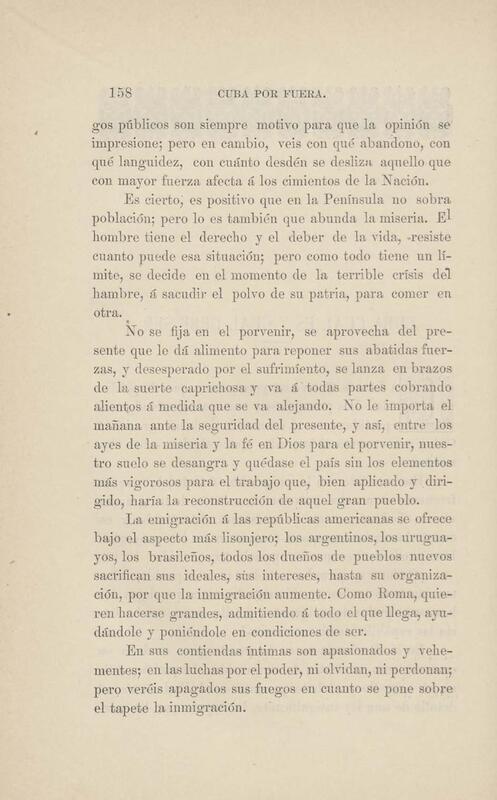 158 CUBA POR FUERA.

gos públicos son siempre motivo para que la opinión se impresione; pero en cambio, veis con qué abandono, con qué languidez, con cuánto desdén se desliza aquello que con mayor fuerza afecta á los cimientos de la Nación.

Es cierto, es positivo que en la Península no sobra población; pero lo es también que abunda la miseria. El hombre tiene el derecho y el deber de la vida, resiste cuanto puede esa situación; pero como todo tiene un límite, se decide en el momento de la terrible crísis del hambre, á sacudir el polvo de su patria, para comer en otra.

No se fija en el porvenir, se aprovecha del presente que le dá alimento para reponer sus abatidas fuerzas, y desesperado por el sufrimiento, se lanza en brazos de la suerte caprichosa y va á todas partes cobrando alientos á medida que se va alejando. No le importa el mañana ante la seguridad del presente, y así, entre los ayes de la miseria y la fé en Dios para el porvenir, nuestro suelo se desangra y quédase el país sin los elementos más vigorosos para el trabajo que, bien aplicado y dirigido, haría la reconstrucción de aquel gran pueblo.

La emigración á las repúblicas americanas se ofrece bajo el aspecto más lisonjero; los argentinos, los uruguayos, los brasileños, todos los dueños de pueblos nuevos sacrifican sus ideales, sus intereses, hasta su organización, por que la inmigración aumente. Como Roma, quieren hacerse grandes, admitiendo á todo el que llega, ayudándole y poniéndole en condiciones de ser.

En sus contiendas íntimas son apasionados y vehementes; en las luchas por el poder, ni olvidan, ni perdonan; pero veréis apagados sus fuegos en cuanto se pone sobre el tapete la inmigración.